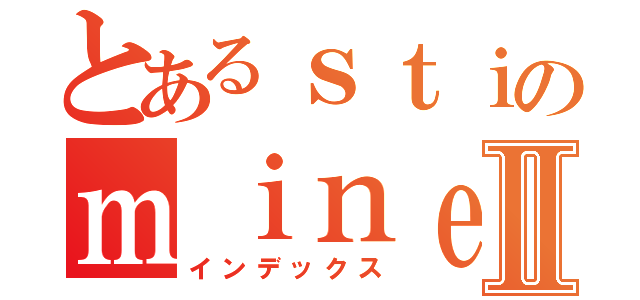 とあるｓｔｉの
ｍｉｎｅII
インデックス